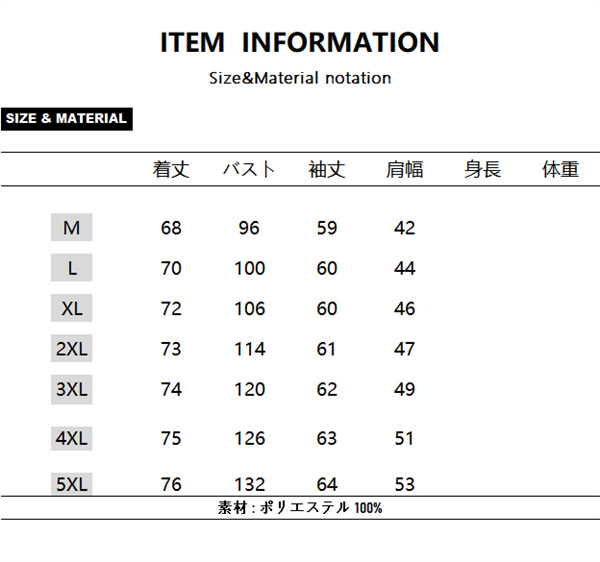 ITEM INFORMATION

Size&Material notation

SIZE & MATERIAL

| | 着丈 | バスト | 袖丈 | 肩幅 | 身長 | 体重 |
|---|---|---|---|---|---|---|
| M | 68 | 96 | 59 | 42 | | |
| L | 70 | 100 | 60 | 44 | | |
| XL | 72 | 106 | 60 | 46 | | |
| 2XL | 73 | 114 | 61 | 47 | | |
| 3XL | 74 | 120 | 62 | 49 | | |
| 4XL | 75 | 126 | 63 | 51 | | |
| 5XL | 76 | 132 | 64 | 53 | | |

素材：ポリエステル 100%